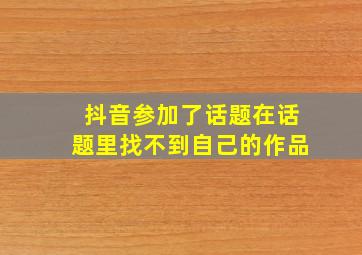 抖音参加了话题在话题里找不到自己的作品